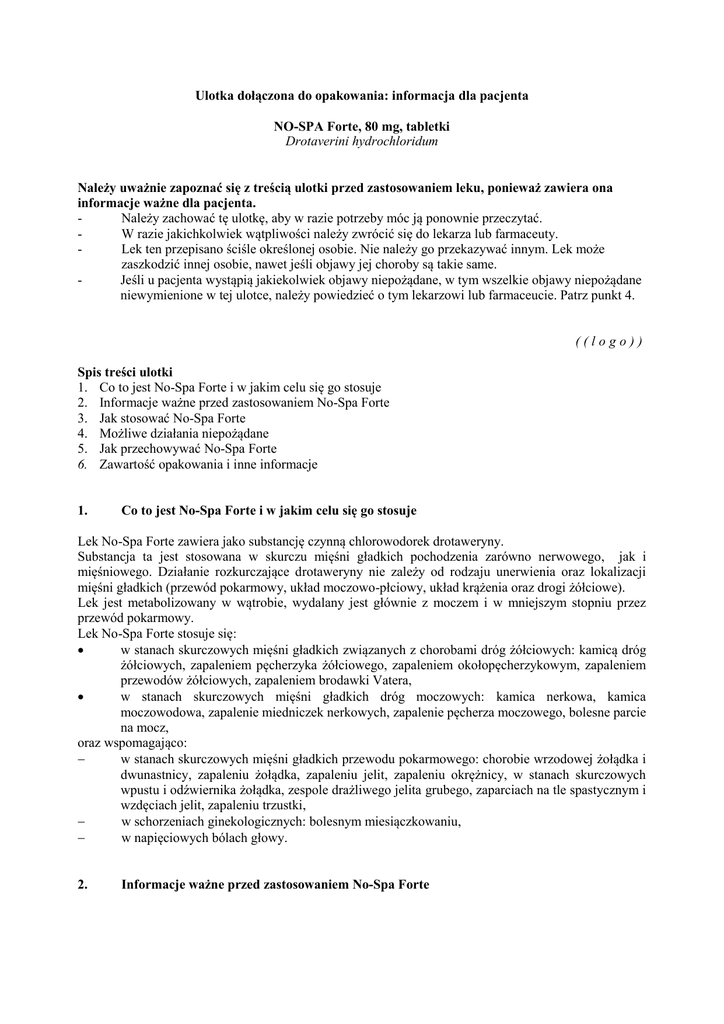 Ulotka dołączona do opakowania: informacja dla pacjenta

NO-SPA Forte, 80 mg, tabletki
Drotaverini hydrochloridum

Należy uważnie zapoznać się z treścią ulotki przed zastosowaniem leku, ponieważ zawiera ona informacje ważne dla pacjenta.
- Należy zachować tę ulotkę, aby w razie potrzeby móc ją ponownie przeczytać.
- W razie jakichkolwiek wątpliwości należy zwrócić się do lekarza lub farmaceuty.
- Lek ten przepisano ściśle określonej osobie. Nie należy go przekazywać innym. Lek może zaszkodzić innej osobie, nawet jeśli objawy jej choroby są takie same.
- Jeśli u pacjenta wystąpią jakiekolwiek objawy niepożądane, w tym wszelkie objawy niepożądane niewymienione w tej ulotce, należy powiedzieć o tym lekarzowi lub farmaceucie. Patrz punkt 4.

( ( l o g o ) )

Spis treści ulotki
1. Co to jest No-Spa Forte i w jakim celu się go stosuje
2. Informacje ważne przed zastosowaniem No-Spa Forte
3. Jak stosować No-Spa Forte
4. Możliwe działania niepożądane
5. Jak przechowywać No-Spa Forte
6. Zawartość opakowania i inne informacje

1. Co to jest No-Spa Forte i w jakim celu się go stosuje

Lek No-Spa Forte zawiera jako substancję czynną chlorowodorek drotaweryny.
Substancja ta jest stosowana w skurczu mięśni gładkich pochodzenia zarówno nerwowego, jak i mięśniowego. Działanie rozkurczające drotaweryny nie zależy od rodzaju unerwienia oraz lokalizacji mięśni gładkich (przewód pokarmowy, układ moczowo-płciowy, układ krążenia oraz drogi żółciowe).
Lek jest metabolizowany w wątrobie, wydalany jest głównie z moczem i w mniejszym stopniu przez przewód pokarmowy.
Lek No-Spa Forte stosuje się:
• w stanach skurczowych mięśni gładkich związanych z chorobami dróg żółciowych: kamicą dróg żółciowych, zapaleniem pęcherzyka żółciowego, zapaleniem okołopęcherzykowym, zapaleniem przewodów żółciowych, zapaleniem brodawki Vatera,
• w stanach skurczowych mięśni gładkich dróg moczowych: kamica nerkowa, kamica moczowodowa, zapalenie miedniczek nerkowych, zapalenie pęcherza moczowego, bolesne parcie na mocz,
oraz wspomagająco:
– w stanach skurczowych mięśni gładkich przewodu pokarmowego: chorobie wrzodowej żołądka i dwunastnicy, zapaleniu żołądka, zapaleniu jelit, zapaleniu okrężnicy, w stanach skurczowych wpustu i odźwiernika żołądka, zespole drażliwego jelita grubego, zaparciach na tle spastycznym i wzdęciach jelit, zapaleniu trzustki,
– w schorzeniach ginekologicznych: bolesnym miesiączkowaniu,
– w napięciowych bólach głowy.

2. Informacje ważne przed zastosowaniem No-Spa Forte